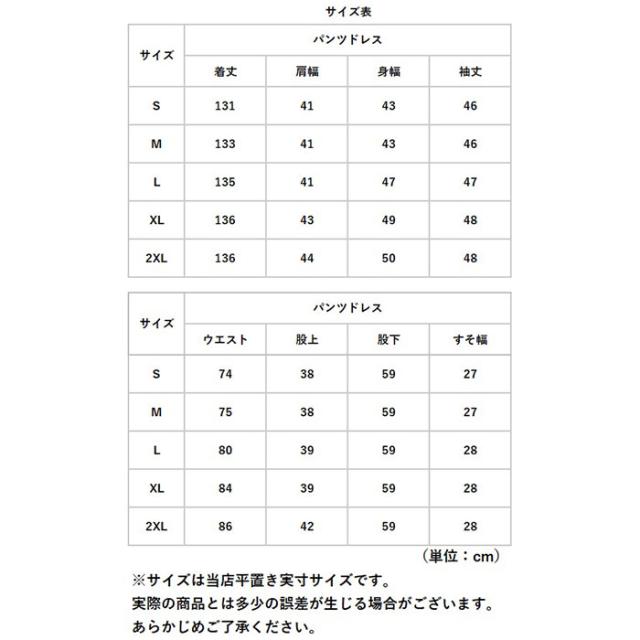 サイズ表

| サイズ | パンツドレス | | | |
|---|---|---|---|---|
| | 着丈 | 肩幅 | 身幅 | 袖丈 |
| S | 131 | 41 | 43 | 46 |
| M | 133 | 41 | 43 | 46 |
| L | 135 | 41 | 47 | 47 |
| XL | 136 | 43 | 49 | 48 |
| 2XL | 136 | 44 | 50 | 48 |

| サイズ | パンツドレス | | | |
|---|---|---|---|---|
| | ウエスト | 股上 | 股下 | すそ幅 |
| S | 74 | 38 | 59 | 27 |
| M | 75 | 38 | 59 | 27 |
| L | 80 | 39 | 59 | 28 |
| XL | 84 | 39 | 59 | 28 |
| 2XL | 86 | 42 | 59 | 28 |

（単位：cm）

※サイズは当店平置き実寸サイズです。
実際の商品とは多少の誤差が生じる場合がございます。
あらかじめご了承ください。